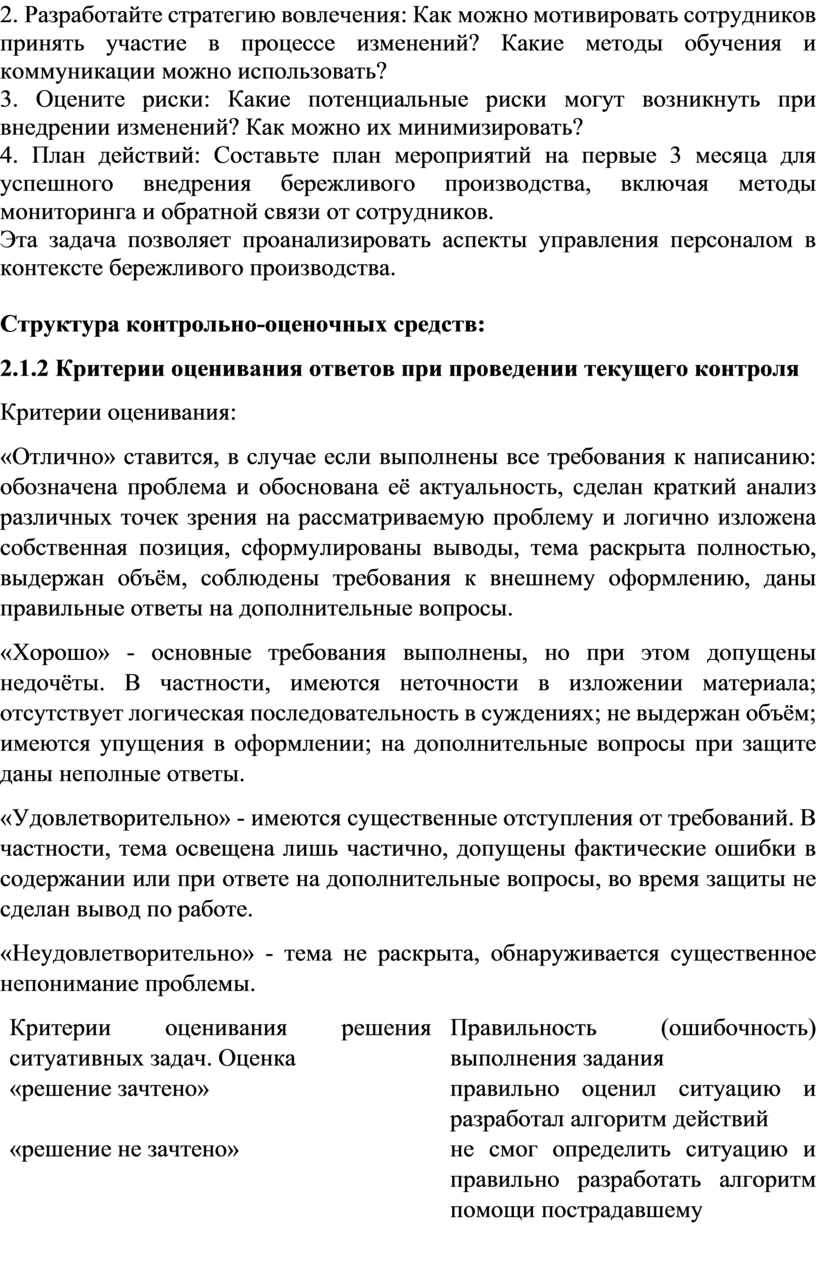 2. Разработайте стратегию вовлечения: Как можно мотивировать сотрудников принять участие в процессе изменений? Какие методы обучения и коммуникации можно использовать?
3. Оцените риски: Какие потенциальные риски могут возникнуть при внедрении изменений? Как можно их минимизировать?
4. План действий: Составьте план мероприятий на первые 3 месяца для успешного внедрения бережливого производства, включая методы мониторинга и обратной связи от сотрудников.
Эта задача позволяет проанализировать аспекты управления персоналом в контексте бережливого производства.

Структура контрольно-оценочных средств:

2.1.2 Критерии оценивания ответов при проведении текущего контроля

Критерии оценивания:

«Отлично» ставится, в случае если выполнены все требования к написанию: обозначена проблема и обоснована её актуальность, сделан краткий анализ различных точек зрения на рассматриваемую проблему и логично изложена собственная позиция, сформулированы выводы, тема раскрыта полностью, выдержан объём, соблюдены требования к внешнему оформлению, даны правильные ответы на дополнительные вопросы.

«Хорошо» - основные требования выполнены, но при этом допущены недочёты. В частности, имеются неточности в изложении материала; отсутствует логическая последовательность в суждениях; не выдержан объём; имеются упущения в оформлении; на дополнительные вопросы при защите даны неполные ответы.

«Удовлетворительно» - имеются существенные отступления от требований. В частности, тема освещена лишь частично, допущены фактические ошибки в содержании или при ответе на дополнительные вопросы, во время защиты не сделан вывод по работе.

«Неудовлетворительно» - тема не раскрыта, обнаруживается существенное непонимание проблемы.

| Критерии оценивания решения ситуативных задач. Оценка | Правильность (ошибочность) выполнения задания |
|---|---|
| «решение зачтено» | правильно оценил ситуацию и разработал алгоритм действий |
| «решение не зачтено» | не смог определить ситуацию и правильно разработать алгоритм помощи пострадавшему |